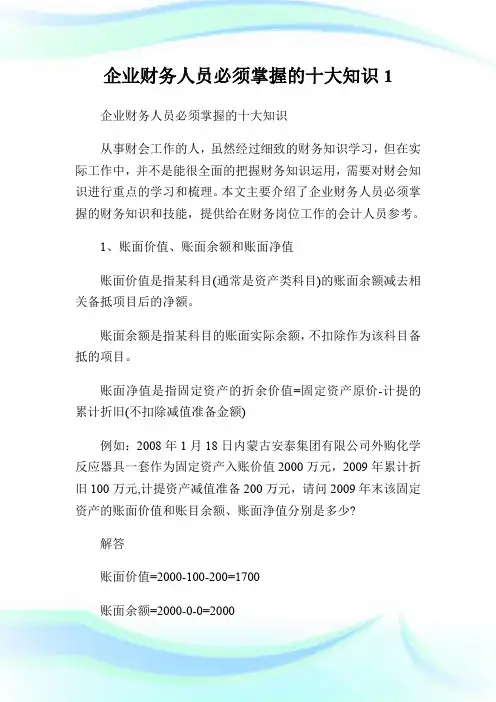 企业财务人员必须掌握的十大知识 1

企业财务人员必须掌握的十大知识

从事财会工作的人，虽然经过细致的财务知识学习，但在实际工作中，并不是能很全面的把握财务知识运用，需要对财会知识进行重点的学习和梳理。本文主要介绍了企业财务人员必须掌握的财务知识和技能，提供给在财务岗位工作的会计人员参考。

1、账面价值、账面余额和账面净值

账面价值是指某科目(通常是资产类科目)的账面余额减去相关备抵项目后的净额。

账面余额是指某科目的账面实际余额，不扣除作为该科目备抵的项目。

账面净值是指固定资产的折余价值=固定资产原价-计提的累计折旧(不扣除减值准备金额)

例如：2008 年 1 月 18 日内蒙古安泰集团有限公司外购化学反应器具一套作为固定资产入账价值 2000 万元，2009 年累计折旧 100 万元,计提资产减值准备 200 万元，请问 2009 年末该固定资产的账面价值和账目余额、账面净值分别是多少?

解答

账面价值=2000-100-200=1700

账面余额=2000-0-0=2000